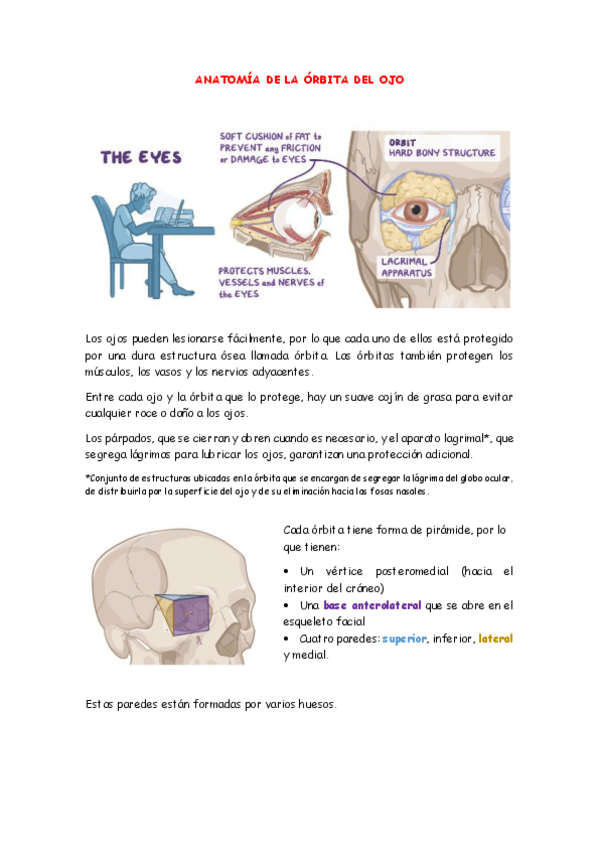 ANATOMÍA DE LA ÓRBITA DEL OJO

THE EYES

SOFT CUSHION of FAT to PREVENT any FRICTION or DAMAGE to EYES

ORBIT HARD BONY STRUCTURE

PROTECTS MUSCLES, VESSELS and NERVES of the EYES

LACRIMAL APPARATUS

Los ojos pueden lesionarse fácilmente, por lo que cada uno de ellos está protegido por una dura estructura ósea llamada órbita. Las órbitas también protegen los músculos, los vasos y los nervios adyacentes.

Entre cada ojo y la órbita que lo protege, hay un suave cojín de grasa para evitar cualquier roce o daño a los ojos.

Los párpados, que se cierran y abren cuando es necesario, y el aparato lagrimal*, que segrega lágrimas para lubricar los ojos, garantizan una protección adicional.

*Conjunto de estructuras ubicadas en la órbita que se encargan de segregar la lágrima del globo ocular, de distribuirla por la superficie del ojo y de su eliminación hacia las fosas nasales.

Cada órbita tiene forma de pirámide, por lo que tienen:

• Un vértice posteromedial (hacia el interior del cráneo)
• Una base anterolateral que se abre en el esqueleto facial
• Cuatro paredes: superior, inferior, lateral y medial.

Estas paredes están formadas por varios huesos.